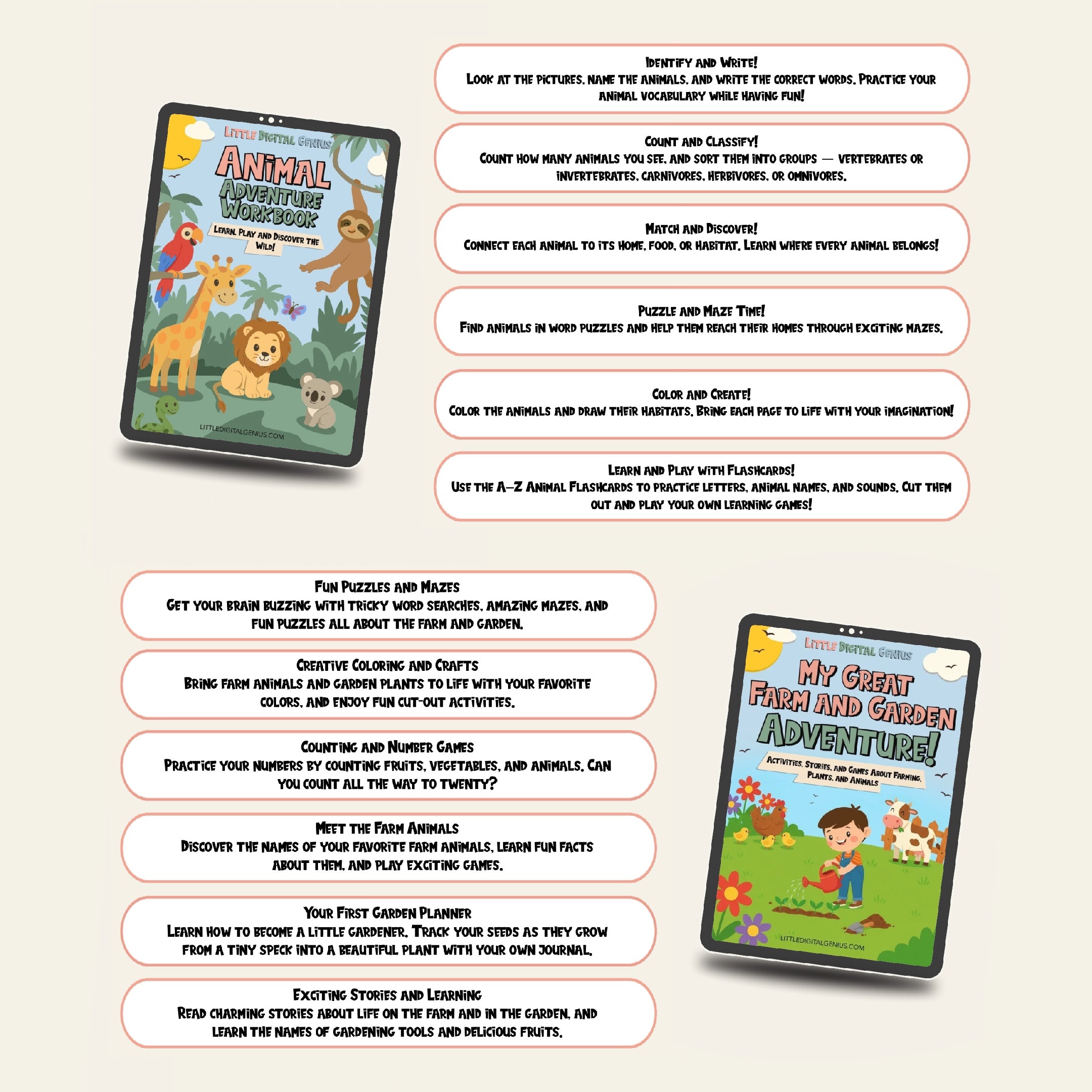 Little Digital Genius

Animal Adventure Workbook

Learn, Play and Discover the Wild!

LITTLEDIGITALGENIUS.COM

Identify and Write!
Look at the pictures, name the animals, and write the correct words. Practice your animal vocabulary while having fun!

Count and Classify!
Count how many animals you see, and sort them into groups — vertebrates or invertebrates, carnivores, herbivores, or omnivores.

Match and Discover!
Connect each animal to its home, food, or habitat. Learn where every animal belongs!

Puzzle and Maze Time!
Find animals in word puzzles and help them reach their homes through exciting mazes.

Color and Create!
Color the animals and draw their habitats. Bring each page to life with your imagination!

Learn and Play with Flashcards!
Use the A–Z Animal Flashcards to practice letters, animal names, and sounds. Cut them out and play your own learning games!

Fun Puzzles and Mazes
Get your brain buzzing with tricky word searches, amazing mazes, and fun puzzles all about the farm and garden.

Creative Coloring and Crafts
Bring farm animals and garden plants to life with your favorite colors, and enjoy fun cut-out activities.

Counting and Number Games
Practice your numbers by counting fruits, vegetables, and animals. Can you count all the way to twenty?

Meet the Farm Animals
Discover the names of your favorite farm animals, learn fun facts about them, and play exciting games.

Your First Garden Planner
Learn how to become a little gardener. Track your seeds as they grow from a tiny speck into a beautiful plant with your own journal.

Exciting Stories and Learning
Read charming stories about life on the farm and in the garden, and learn the names of gardening tools and delicious fruits.

Little Digital Genius

My Great Farm and Garden Adventure!

Activities, Stories, and Games About Farming, Plants, and Animals

LITTLEDIGITALGENIUS.COM